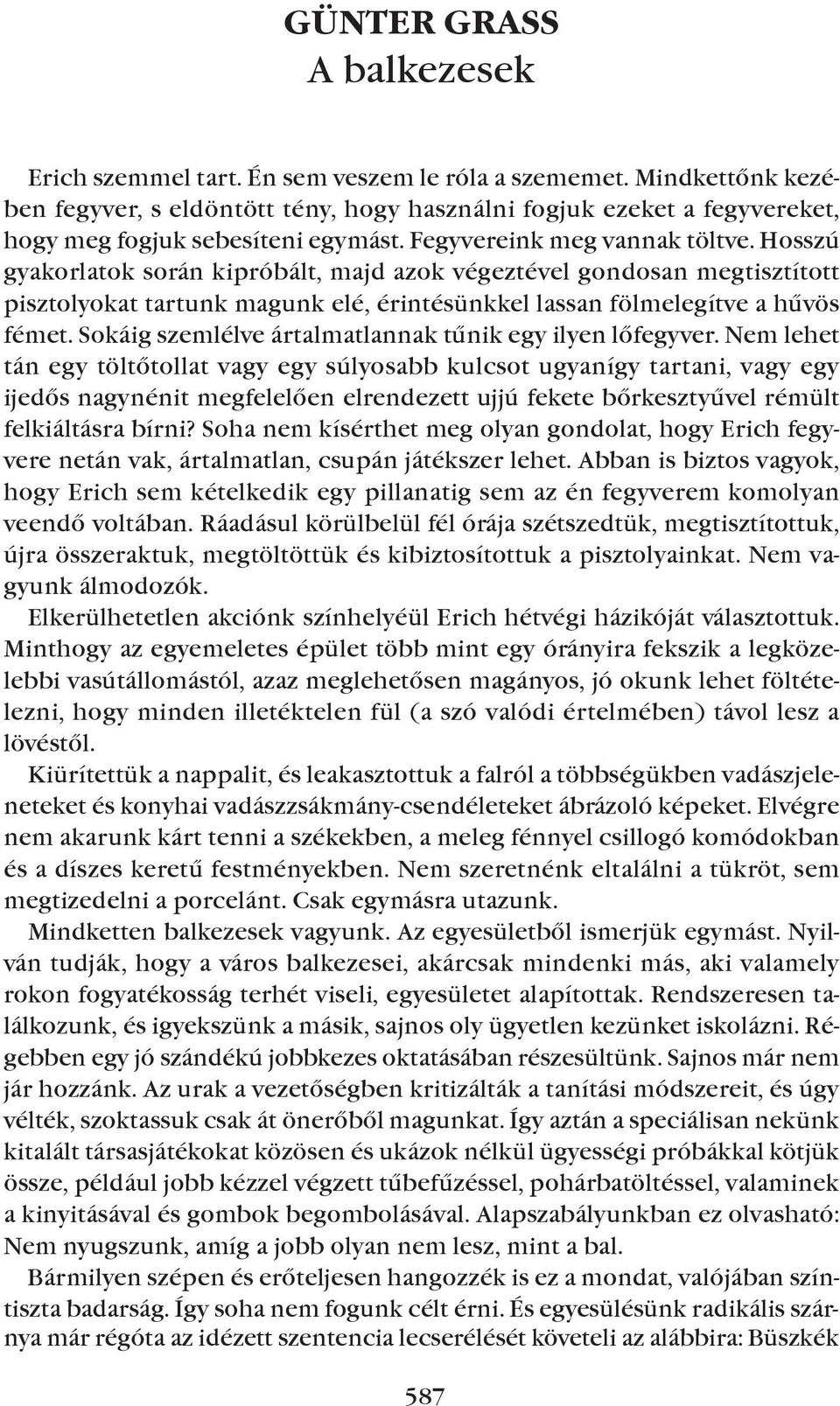 GÜNTER GRASS
A balkezesek

Erich szemmel tart. Én sem veszem le róla a szememet. Mindkettőnk kezében fegyver, s eldöntött tény, hogy használni fogjuk ezeket a fegyvereket, hogy meg fogjuk sebesíteni egymást. Fegyvereink meg vannak töltve. Hosszú gyakorlatok során kipróbált, majd azok végeztével gondosan megtisztított pisztolyokat tartunk magunk elé, érintésünkkel lassan fölmelegítve a hűvös fémet. Sokáig szemlélve ártalmatlannak tűnik egy ilyen lőfegyver. Nem lehet tán egy töltőtollat vagy egy súlyosabb kulcsot ugyanígy tartani, vagy egy ijedős nagynénit megfelelően elrendezett ujjú fekete bőrkesztyűvel rémült felkiáltásra bírni? Soha nem kísérthet meg olyan gondolat, hogy Erich fegyvere netán vak, ártalmatlan, csupán játékszer lehet. Abban is biztos vagyok, hogy Erich sem kételkedik egy pillanatig sem az én fegyverem komolyan veendő voltában. Ráadásul körülbelül fél órája szétszedtük, megtisztítottuk, újra összeraktuk, megtöltöttük és kibiztosítottuk a pisztolyainkat. Nem vagyunk álmodozók.

Elkerülhetetlen akciónk színhelyéül Erich hétvégi házikóját választottuk. Minthogy az egyemeletes épület több mint egy órányira fekszik a legközelebbi vasútállomástól, azaz meglehetősen magányos, jó okunk lehet föltételezni, hogy minden illetéktelen fül (a szó valódi értelmében) távol lesz a lövéstől.

Kiürítettük a nappalit, és leakasztottuk a falról a többségükben vadászjeleneteket és konyhai vadászzsákmány-csendéleteket ábrázoló képeket. Elvégre nem akarunk kárt tenni a székekben, a meleg fénnyel csillogó komódokban és a díszes keretű festményekben. Nem szeretnénk eltalálni a tükröt, sem megtizedelni a porcelánt. Csak egymásra utazunk.

Mindketten balkezesek vagyunk. Az egyesületből ismerjük egymást. Nyilván tudják, hogy a város balkezesei, akárcsak mindenki más, aki valamely rokon fogyatékosság terhét viseli, egyesületet alapítottak. Rendszeresen találkozunk, és igyekszünk a másik, sajnos oly ügyetlen kezünket iskolázni. Régebben egy jó szándékú jobbkezes oktatásában részesültünk. Sajnos már nem jár hozzánk. Az urak a vezetőségben kritizálták a tanítási módszereit, és úgy vélték, szoktassuk csak át önerőből magunkat. Így aztán a speciálisan nekünk kitalált társasjátékokat közösen és ukázok nélkül ügyességi próbákkal kötjük össze, például jobb kézzel végzett tűbefűzéssel, pohárbatöltéssel, valaminek a kinyitásával és gombok begombolásával. Alapszabályunkban ez olvasható: Nem nyugszunk, amíg a jobb olyan nem lesz, mint a bal.

Bármilyen szépen és erőteljesen hangozzék is ez a mondat, valójában színtiszta badarság. Így soha nem fogunk célt érni. És egyesülésünk radikális szárnya már régóta az idézett szentencia lecserélését követeli az alábbira: Büszkék

587